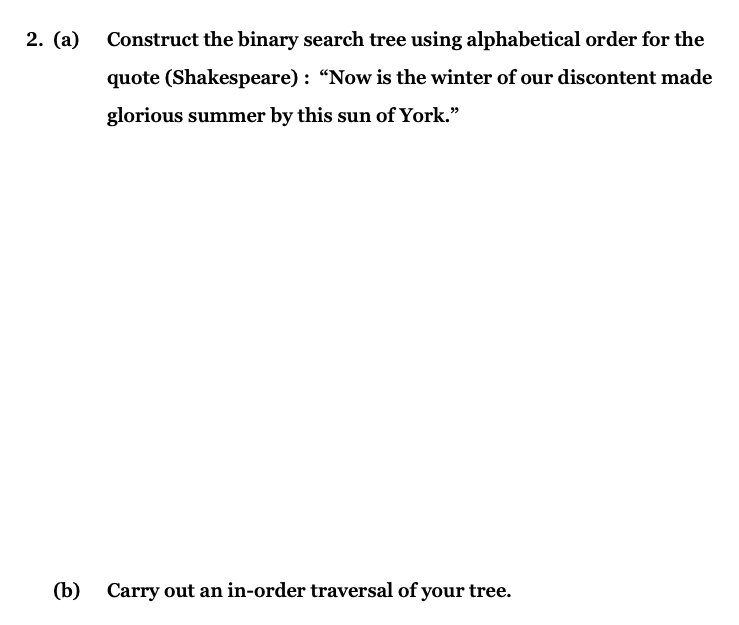 2. (a) Construct the binary search tree using alphabetical order for the quote (Shakespeare) : “Now is the winter of our discontent made glorious summer by this sun of York.”

(b) Carry out an in-order traversal of your tree.